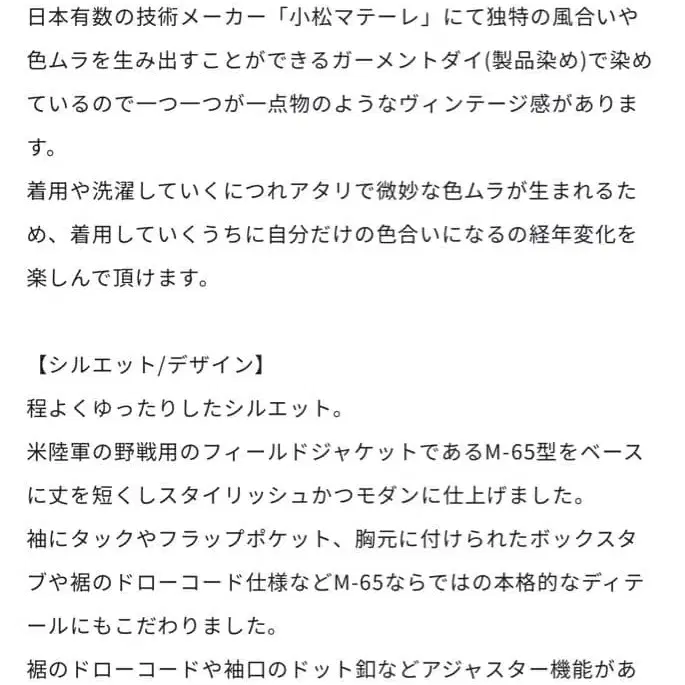 日本有数の技術メーカー「小松マテーレ」にて独特の風合いや色ムラを生み出すことができるガーメントダイ(製品染め)で染めているので一つ一つが一点物のようなヴィンテージ感があります。
着用や洗濯していくにつれアタリで微妙な色ムラが生まれるため、着用していくうちに自分だけの色合いになるの経年変化を楽しんで頂けます。

【シルエット/デザイン】
程よくゆったりしたシルエット。
米陸軍の野戦用のフィールドジャケットであるM-65型をベースに丈を短くしスタイリッシュかつモダンに仕上げました。
袖にタックやフラップポケット、胸元に付けられたボックスタブや裾のドローコード仕様などM-65ならではの本格的なディテールにもこだわりました。
裾のドローコードや袖口のドット釦などアジャスター機能があ